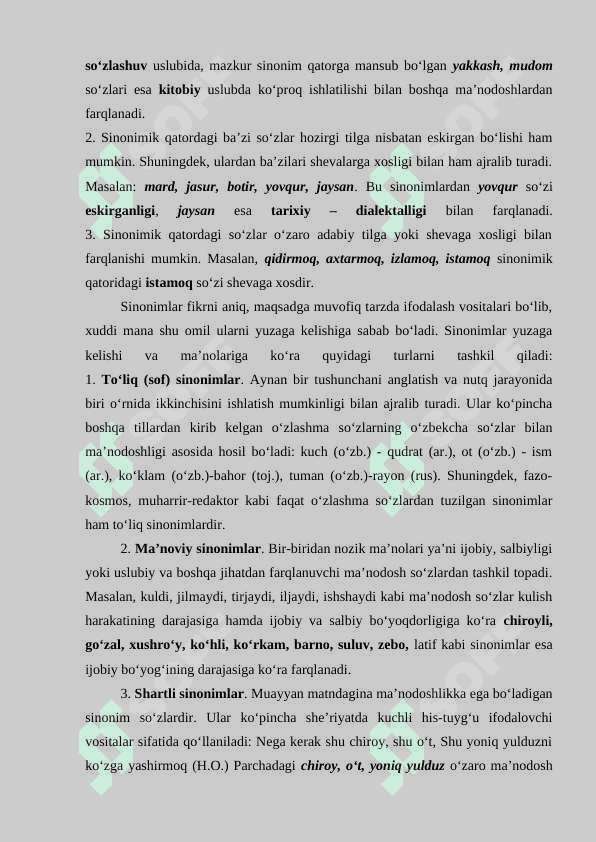 so‘zlashuv uslubida, mazkur sinonim qatorga mansub bo‘lgan yakkash, mudom so‘zlari esa kitobiy uslubda ko‘proq ishlatilishi bilan boshqa ma’nodoshlardan farqlanadi.
2. Sinonimik qatordagi ba’zi so‘zlar hozirgi tilga nisbatan eskirgan bo‘lishi ham mumkin. Shuningdek, ulardan ba’zilari shevalarga xosligi bilan ham ajralib turadi. Masalan: mard, jasur, botir, yovqur, jaysan. Bu sinonimlardan yovqur so‘zi eskirganligi, jaysan esa tarixiy – dialektalligi bilan farqlanadi.
3. Sinonimik qatordagi so‘zlar o‘zaro adabiy tilga yoki shevaga xosligi bilan farqlanishi mumkin. Masalan, qidirmoq, axtarmoq, izlamoq, istamoq sinonimik qatoridagi istamoq so‘zi shevaga xosdir.

Sinonimlar fikrni aniq, maqsadga muvofiq tarzda ifodalash vositalari bo‘lib, xuddi mana shu omil ularni yuzaga kelishiga sabab bo‘ladi. Sinonimlar yuzaga kelishi va ma’nolariga ko‘ra quyidagi turlarni tashkil qiladi:
1. To‘liq (sof) sinonimlar. Aynan bir tushunchani anglatish va nutq jarayonida biri o‘rnida ikkinchisini ishlatish mumkinligi bilan ajralib turadi. Ular ko‘pincha boshqa tillardan kirib kelgan o‘zlashma so‘zlarning o‘zbekcha so‘zlar bilan ma’nodoshligi asosida hosil bo‘ladi: kuch (o‘zb.) - qudrat (ar.), ot (o‘zb.) - ism (ar.), ko‘klam (o‘zb.)-bahor (toj.), tuman (o‘zb.)-rayon (rus). Shuningdek, fazo-kosmos, muharrir-redaktor kabi faqat o‘zlashma so‘zlardan tuzilgan sinonimlar ham to‘liq sinonimlardir.

2. Ma’noviy sinonimlar. Bir-biridan nozik ma’nolari ya’ni ijobiy, salbiyligi yoki uslubiy va boshqa jihatdan farqlanuvchi ma’nodosh so‘zlardan tashkil topadi. Masalan, kuldi, jilmaydi, tirjaydi, iljaydi, ishshaydi kabi ma’nodosh so‘zlar kulish harakatining darajasiga hamda ijobiy va salbiy bo‘yoqdorligiga ko‘ra chiroyli, go‘zal, xushro‘y, ko‘hli, ko‘rkam, barno, suluv, zebo, latif kabi sinonimlar esa ijobiy bo‘yog‘ining darajasiga ko‘ra farqlanadi.

3. Shartli sinonimlar. Muayyan matndagina ma’nodoshlikka ega bo‘ladigan sinonim so‘zlardir. Ular ko‘pincha she’riyatda kuchli his-tuyg‘u ifodalovchi vositalar sifatida qo‘llaniladi: Nega kerak shu chiroy, shu o‘t, Shu yoniq yulduzni ko‘zga yashirmoq (H.O.) Parchadagi chiroy, o‘t, yoniq yulduz o‘zaro ma’nodosh